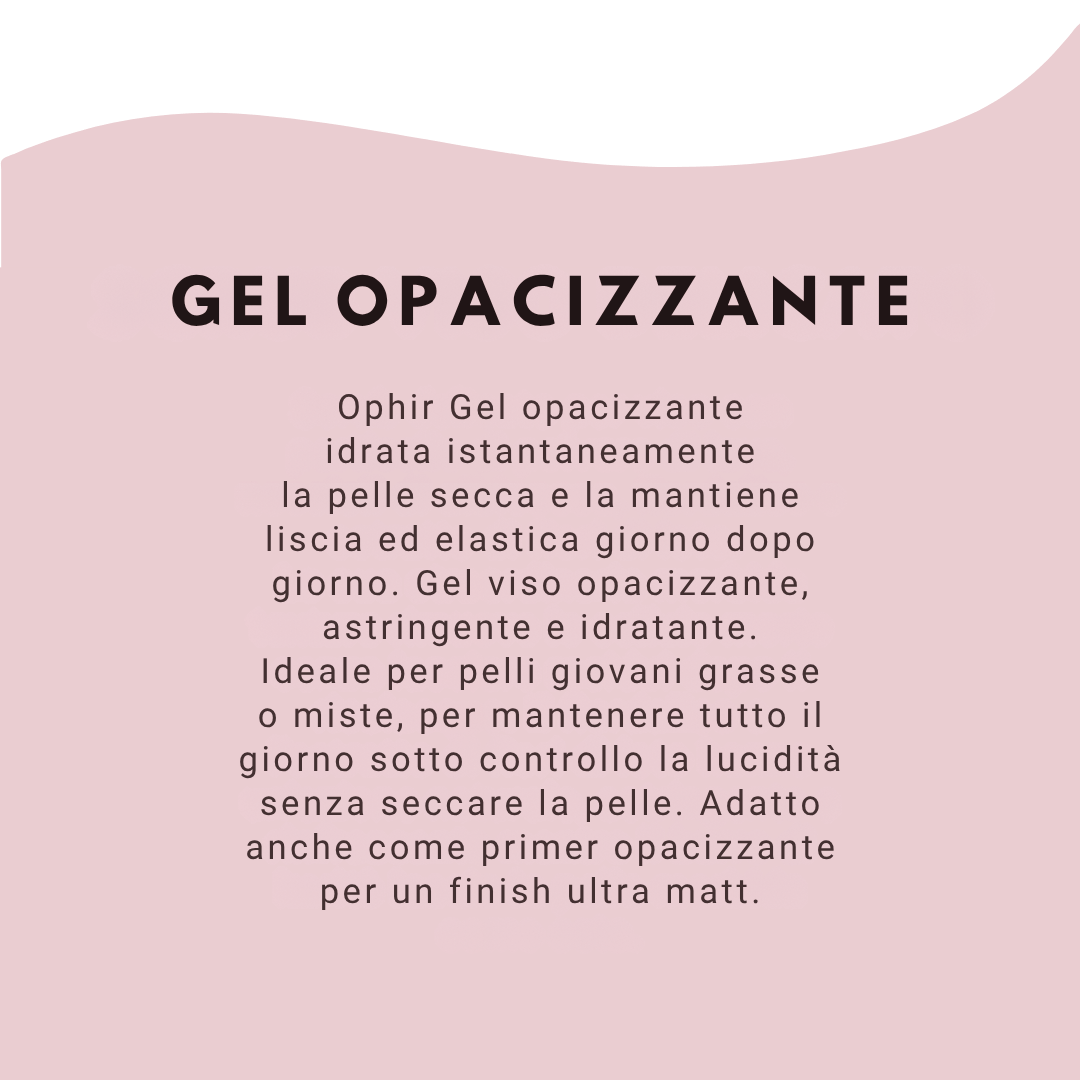 GEL OPACIZZANTE

Ophir Gel opacizzante idrata istantaneamente la pelle secca e la mantiene liscia ed elastica giorno dopo giorno. Gel viso opacizzante, astringente e idratante. Ideale per pelli giovani grasse o miste, per mantenere tutto il giorno sotto controllo la lucidità senza seccare la pelle. Adatto anche come primer opacizzante per un finish ultra matt.